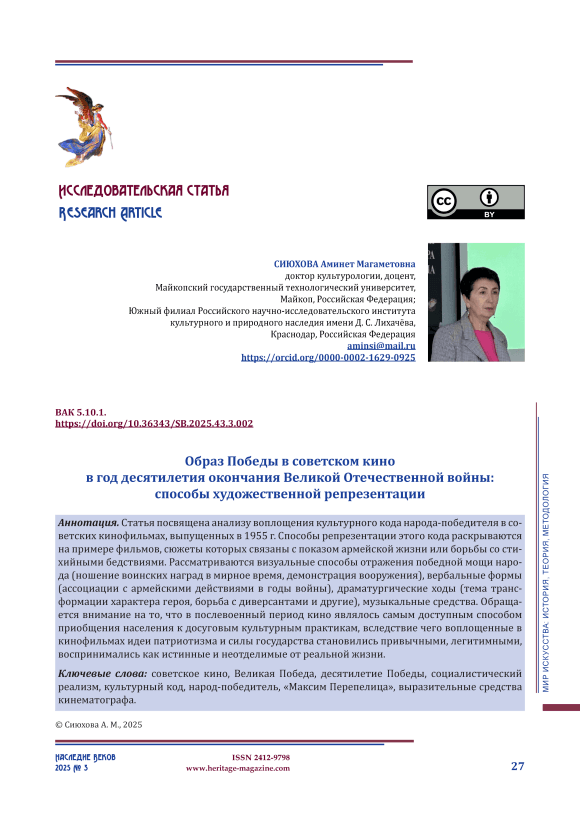 ИССЛЕДОВАТЕЛЬСКАЯ СТАТЬЯ
RESEARCH ARTICLE

cc BY

СИЮХОВА Аминет Магаметовна
доктор культурологии, доцент,
Майкопский государственный технологический университет,
Майкоп, Российская Федерация;
Южный филиал Российского научно-исследовательского института
культурного и природного наследия имени Д. С. Лихачёва,
Краснодар, Российская Федерация
aminsi@mail.ru
https://orcid.org/0000-0002-1629-0925

ВАК 5.10.1.
https://doi.org/10.36343/SB.2025.43.3.002

Образ Победы в советском кино
в год десятилетия окончания Великой Отечественной войны:
способы художественной репрезентации

Аннотация. Статья посвящена анализу воплощения культурного кода народа-победителя в советских кинофильмах, выпущенных в 1955 г. Способы репрезентации этого кода раскрываются на примере фильмов, сюжеты которых связаны с показом армейской жизни или борьбы со стихийными бедствиями. Рассматриваются визуальные способы отражения победной мощи народа (ношение воинских наград в мирное время, демонстрация вооружения), вербальные формы (ассоциации с армейскими действиями в годы войны), драматургические ходы (тема трансформации характера героя, борьба с диверсантами и другие), музыкальные средства. Обращается внимание на то, что в послевоенный период кино являлось самым доступным способом приобщения населения к досуговым культурным практикам, вследствие чего воплощенные в кинофильмах идеи патриотизма и силы государства становились привычными, легитимными, воспринимались как истинные и неотделимые от реальной жизни.

Ключевые слова: советское кино, Великая Победа, десятилетие Победы, социалистический реализм, культурный код, народ-победитель, «Максим Перепелица», выразительные средства кинематографа.

© Сиюхова А. М., 2025

МИР ИСКУССТВА: ИСТОРИЯ, ТЕОРИЯ, МЕТОДОЛОГИЯ

НАСЛЕДИЕ ВЕКОВ
2025 № 3

ISSN 2412-9798
www.heritage-magazine.com

27